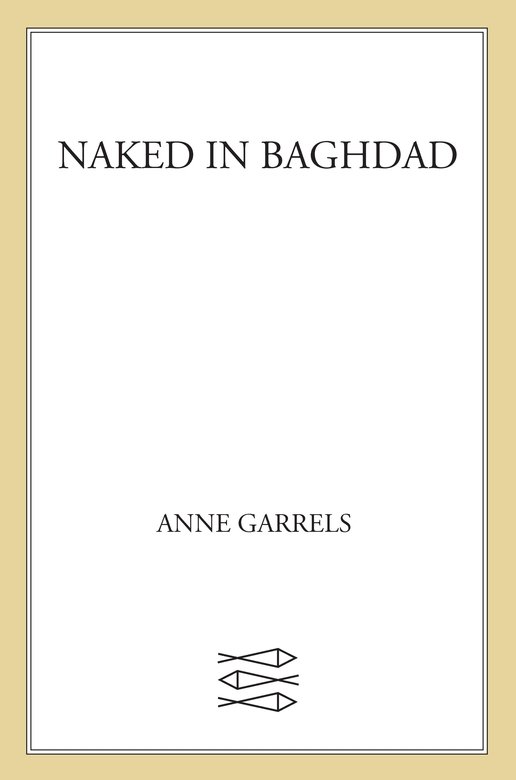 NAKED IN BAGHDAD

ANNE GARRELS